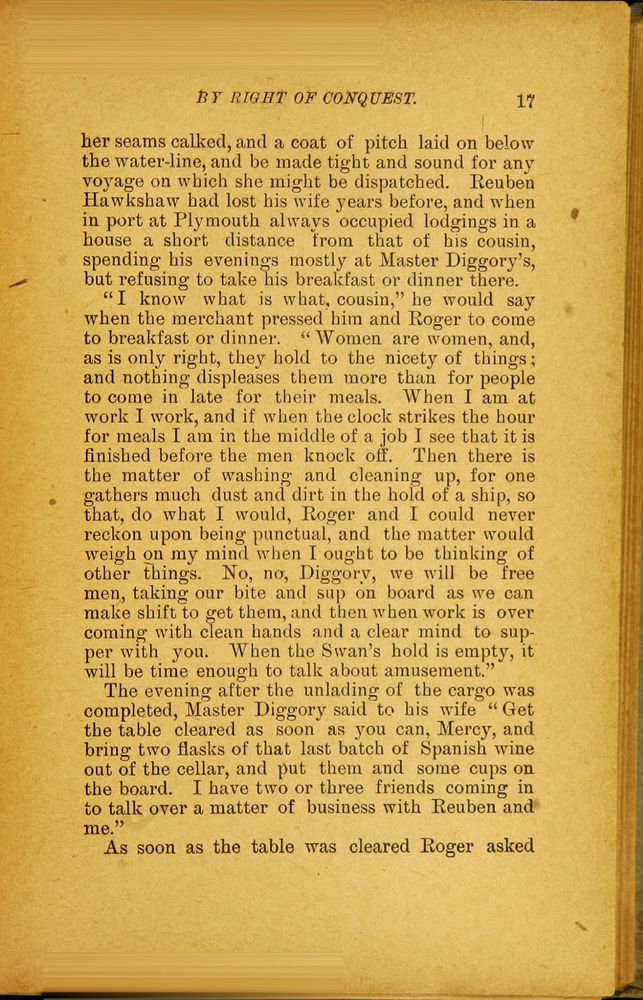 BY RIGHT OF CONQUEST. 17

her seams calked, and a coat of pitch laid on below the water-line, and be made tight and sound for any voyage on which she might be dispatched. Reuben Hawkshaw had lost his wife years before, and when in port at Plymouth always occupied lodgings in a house a short distance from that of his cousin, spending his evenings mostly at Master Diggory's, but refusing to take his breakfast or dinner there.

"I know what is what, cousin," he would say when the merchant pressed him and Roger to come to breakfast or dinner. "Women are women, and, as is only right, they hold to the nicety of things; and nothing displeases them more than for people to come in late for their meals. When I am at work I work, and if when the clock strikes the hour for meals I am in the middle of a job I see that it is finished before the men knock off. Then there is the matter of washing and cleaning up, for one gathers much dust and dirt in the hold of a ship, so that, do what I would, Roger and I could never reckon upon being punctual, and the matter would weigh on my mind when I ought to be thinking of other things. No, no, Diggory, we will be free men, taking our bite and sup on board as we can make shift to get them, and then when work is over coming with clean hands and a clear mind to supper with you. When the Swan's hold is empty, it will be time enough to talk about amusement."

The evening after the unlading of the cargo was completed, Master Diggory said to his wife "Get the table cleared as soon as you can, Mercy, and bring two flasks of that last batch of Spanish wine out of the cellar, and put them and some cups on the board. I have two or three friends coming in to talk over a matter of business with Reuben and me."

As soon as the table was cleared Roger asked